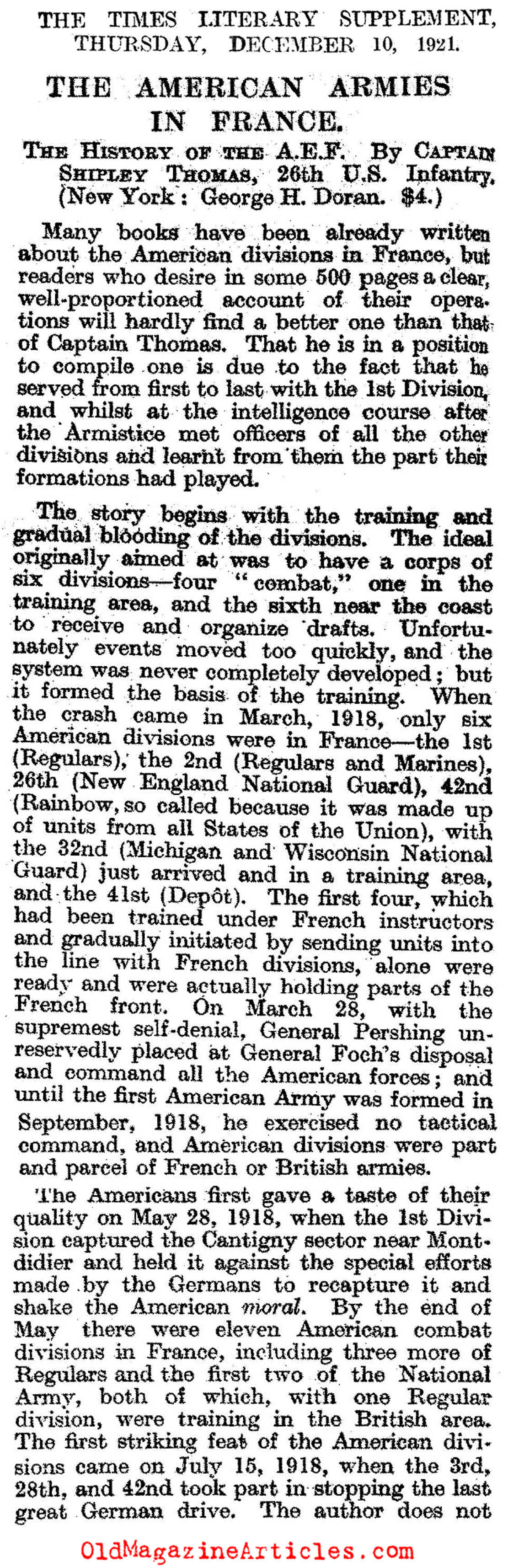 THE TIMES LITERARY SUPPLEMENT,
THURSDAY, DECEMBER 10, 1921.

THE AMERICAN ARMIES IN FRANCE.

THE HISTORY OF THE A.E.F. By CAPTAIN SHIPLEY THOMAS, 26th U.S. Infantry. (New York: George H. Doran. $4.)

Many books have been already written about the American divisions in France, but readers who desire in some 500 pages a clear, well-proportioned account of their operations will hardly find a better one than that of Captain Thomas. That he is in a position to compile one is due to the fact that he served from first to last with the 1st Division, and whilst at the intelligence course after the Armistice met officers of all the other divisions and learnt from them the part their formations had played.

The story begins with the training and gradual blooding of the divisions. The ideal originally aimed at was to have a corps of six divisions—four "combat," one in the training area, and the sixth near the coast to receive and organize drafts. Unfortunately events moved too quickly, and the system was never completely developed; but it formed the basis of the training. When the crash came in March, 1918, only six American divisions were in France—the 1st (Regulars), the 2nd (Regulars and Marines), 26th (New England National Guard), 42nd (Rainbow, so called because it was made up of units from all States of the Union), with the 32nd (Michigan and Wisconsin National Guard) just arrived and in a training area, and the 41st (Depôt). The first four, which had been trained under French instructors and gradually initiated by sending units into the line with French divisions, alone were ready and were actually holding parts of the French front. On March 28, with the supremest self-denial, General Pershing unreservedly placed at General Foch's disposal and command all the American forces; and until the first American Army was formed in September, 1918, he exercised no tactical command, and American divisions were part and parcel of French or British armies.

The Americans first gave a taste of their quality on May 28, 1918, when the 1st Division captured the Cantigny sector near Montdidier and held it against the special efforts made by the Germans to recapture it and shake the American moral. By the end of May there were eleven American combat divisions in France, including three more of Regulars and the first two of the National Army, both of which, with one Regular division, were training in the British area. The first striking feat of the American divisions came on July 15, 1918, when the 3rd, 28th, and 42nd took part in stopping the last great German drive. The author does not

OldMagazineArticles.com